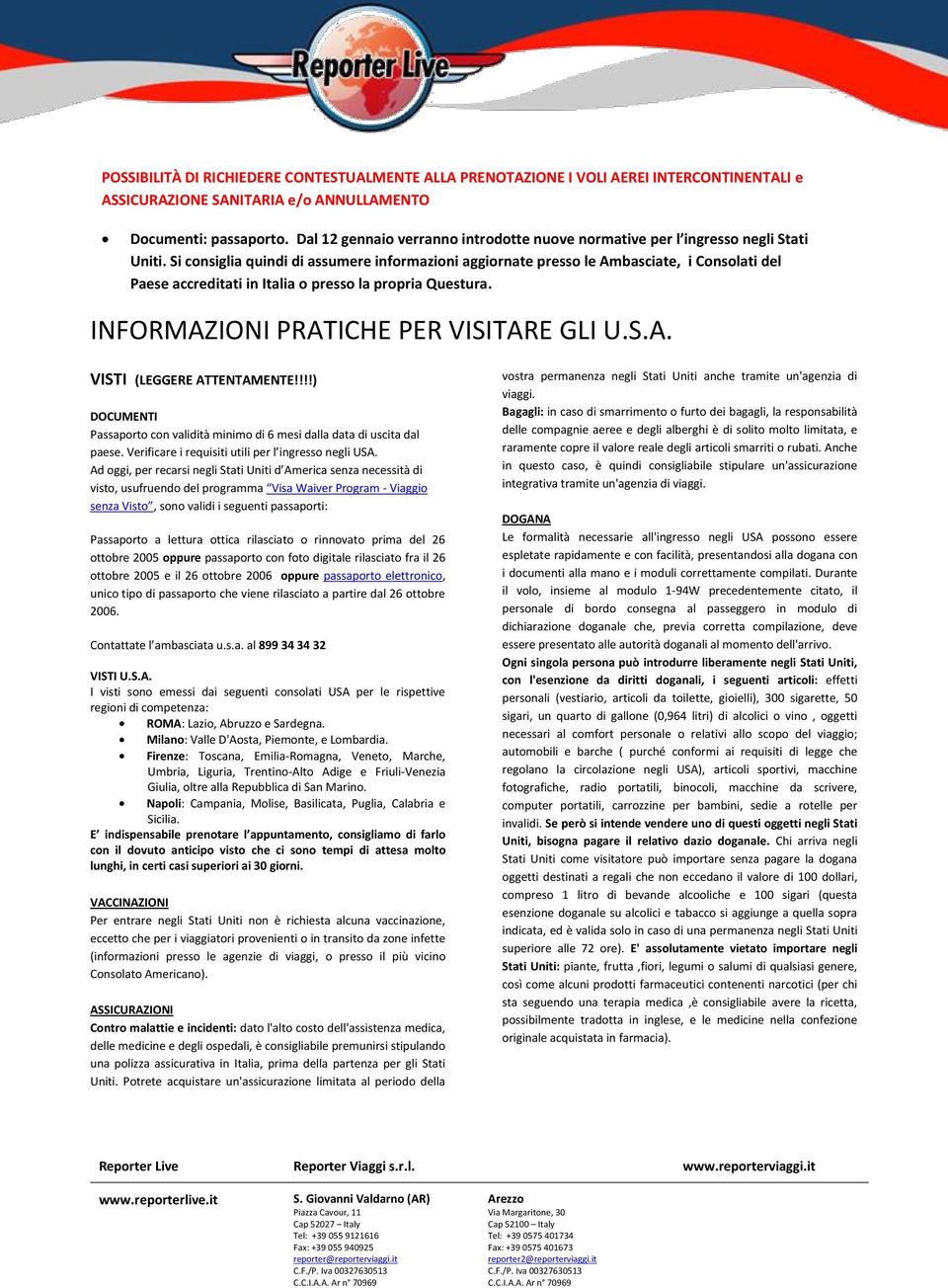 Reporter Live

POSSIBILITÀ DI RICHIEDERE CONTESTUALMENTE ALLA PRENOTAZIONE I VOLI AEREI INTERCONTINENTALI e ASSICURAZIONE SANITARIA e/o ANNULLAMENTO

• Documenti: passaporto. Dal 12 gennaio verranno introdotte nuove normative per l'ingresso negli Stati Uniti. Si consiglia quindi di assumere informazioni aggiornate presso le Ambasciate, i Consolati del Paese accreditati in Italia o presso la propria Questura.

INFORMAZIONI PRATICHE PER VISITARE GLI U.S.A.

VISTI (LEGGERE ATTENTAMENTE!!!!)

DOCUMENTI
Passaporto con validità minimo di 6 mesi dalla data di uscita dal paese. Verificare i requisiti utili per l'ingresso negli USA.
Ad oggi, per recarsi negli Stati Uniti d'America senza necessità di visto, usufruendo del programma "Visa Waiver Program - Viaggio senza Visto", sono validi i seguenti passaporti:

Passaporto a lettura ottica rilasciato o rinnovato prima del 26 ottobre 2005 oppure passaporto con foto digitale rilasciato fra il 26 ottobre 2005 e il 26 ottobre 2006 oppure passaporto elettronico, unico tipo di passaporto che viene rilasciato a partire dal 26 ottobre 2006.

Contattate l'ambasciata u.s.a. al 899 34 34 32

VISTI U.S.A.
I visti sono emessi dai seguenti consolati USA per le rispettive regioni di competenza:
• ROMA: Lazio, Abruzzo e Sardegna.
• Milano: Valle D'Aosta, Piemonte, e Lombardia.
• Firenze: Toscana, Emilia-Romagna, Veneto, Marche, Umbria, Liguria, Trentino-Alto Adige e Friuli-Venezia Giulia, oltre alla Repubblica di San Marino.
• Napoli: Campania, Molise, Basilicata, Puglia, Calabria e Sicilia.
E' indispensabile prenotare l'appuntamento, consigliamo di farlo con il dovuto anticipo visto che ci sono tempi di attesa molto lunghi, in certi casi superiori ai 30 giorni.

VACCINAZIONI
Per entrare negli Stati Uniti non è richiesta alcuna vaccinazione, eccetto che per i viaggiatori provenienti o in transito da zone infette (informazioni presso le agenzie di viaggi, o presso il più vicino Consolato Americano).

ASSICURAZIONI
Contro malattie e incidenti: dato l'alto costo dell'assistenza medica, delle medicine e degli ospedali, è consigliabile premunirsi stipulando una polizza assicurativa in Italia, prima della partenza per gli Stati Uniti. Potrete acquistare un'assicurazione limitata al periodo della vostra permanenza negli Stati Uniti anche tramite un'agenzia di viaggi.
Bagagli: in caso di smarrimento o furto dei bagagli, la responsabilità delle compagnie aeree e degli alberghi è di solito molto limitata, e raramente copre il valore reale degli articoli smarriti o rubati. Anche in questo caso, è quindi consigliabile stipulare un'assicurazione integrativa tramite un'agenzia di viaggi.

DOGANA
Le formalità necessarie all'ingresso negli USA possono essere espletate rapidamente e con facilità, presentandosi alla dogana con i documenti alla mano e i moduli correttamente compilati. Durante il volo, insieme al modulo 1-94W precedentemente citato, il personale di bordo consegna al passeggero in modulo di dichiarazione doganale che, previa corretta compilazione, deve essere presentato alle autorità doganali al momento dell'arrivo.
Ogni singola persona può introdurre liberamente negli Stati Uniti, con l'esenzione da diritti doganali, i seguenti articoli: effetti personali (vestiario, articoli da toilette, gioielli), 300 sigarette, 50 sigari, un quarto di gallone (0,964 litri) di alcolici o vino , oggetti necessari al comfort personale o relativi allo scopo del viaggio; automobili e barche ( purché conformi ai requisiti di legge che regolano la circolazione negli USA), articoli sportivi, macchine fotografiche, radio portatili, binocoli, macchine da scrivere, computer portatili, carrozzine per bambini, sedie a rotelle per invalidi. Se però si intende vendere uno di questi oggetti negli Stati Uniti, bisogna pagare il relativo dazio doganale. Chi arriva negli Stati Uniti come visitatore può importare senza pagare la dogana oggetti destinati a regali che non eccedano il valore di 100 dollari, compreso 1 litro di bevande alcooliche e 100 sigari (questa esenzione doganale su alcolici e tabacco si aggiunge a quella sopra indicata, ed è valida solo in caso di una permanenza negli Stati Uniti superiore alle 72 ore). E' assolutamente vietato importare negli Stati Uniti: piante, frutta ,fiori, legumi o salumi di qualsiasi genere, così come alcuni prodotti farmaceutici contenenti narcotici (per chi sta seguendo una terapia medica ,è consigliabile avere la ricetta, possibilmente tradotta in inglese, e le medicine nella confezione originale acquistata in farmacia).

Reporter Live    Reporter Viaggi s.r.l.    www.reporterviaggi.it

www.reporterlive.it

S. Giovanni Valdarno (AR)
Piazza Cavour, 11
Cap 52027 – Italy
Tel: +39 055 9121616
Fax: +39 055 940925
reporter@reporterviaggi.it
C.F./P. Iva 00327630513
C.C.I.A.A. Ar n° 70969

Arezzo
Via Margaritone, 30
Cap 52100 – Italy
Tel: +39 0575 401734
Fax: +39 0575 401673
reporter2@reporterviaggi.it
C.F./P. Iva 00327630513
C.C.I.A.A. Ar n° 70969